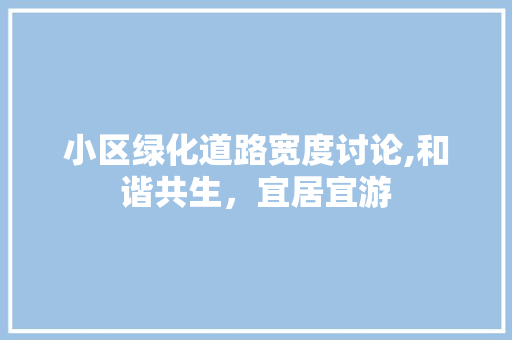 小区绿化道路宽度讨论,和谐共生，宜居宜游